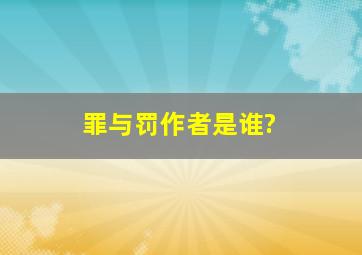 罪与罚作者是谁?